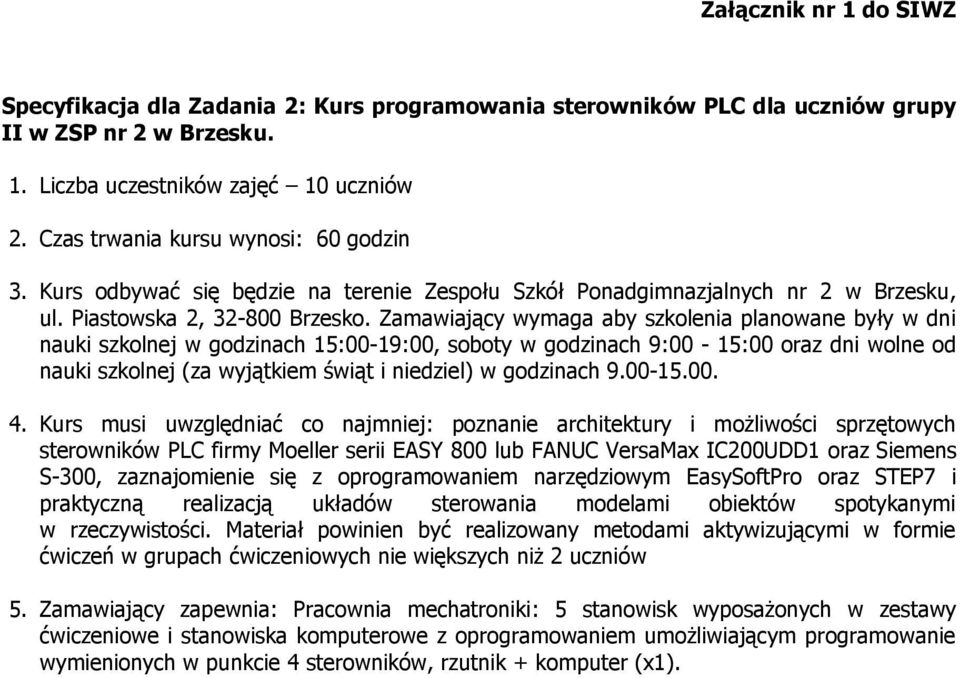 Załącznik nr 1 do SIWZ

Specyfikacja dla Zadania 2: Kurs programowania sterowników PLC dla uczniów grupy II w ZSP nr 2 w Brzesku.

1. Liczba uczestników zajęć – 10 uczniów

2. Czas trwania kursu wynosi: 60 godzin

3. Kurs odbywać się będzie na terenie Zespołu Szkół Ponadgimnazjalnych nr 2 w Brzesku, ul. Piastowska 2, 32-800 Brzesko. Zamawiający wymaga aby szkolenia planowane były w dni nauki szkolnej w godzinach 15:00-19:00, soboty w godzinach 9:00 - 15:00 oraz dni wolne od nauki szkolnej (za wyjątkiem świąt i niedziel) w godzinach 9.00-15.00.

4. Kurs musi uwzględniać co najmniej: poznanie architektury i możliwości sprzętowych sterowników PLC firmy Moeller serii EASY 800 lub FANUC VersaMax IC200UDD1 oraz Siemens S-300, zaznajomienie się z oprogramowaniem narzędziowym EasySoftPro oraz STEP7 i praktyczną realizacją układów sterowania modelami obiektów spotykanymi w rzeczywistości. Materiał powinien być realizowany metodami aktywizującymi w formie ćwiczeń w grupach ćwiczeniowych nie większych niż 2 uczniów

5. Zamawiający zapewnia: Pracownia mechatroniki: 5 stanowisk wyposażonych w zestawy ćwiczeniowe i stanowiska komputerowe z oprogramowaniem umożliwiającym programowanie wymienionych w punkcie 4 sterowników, rzutnik + komputer (x1).